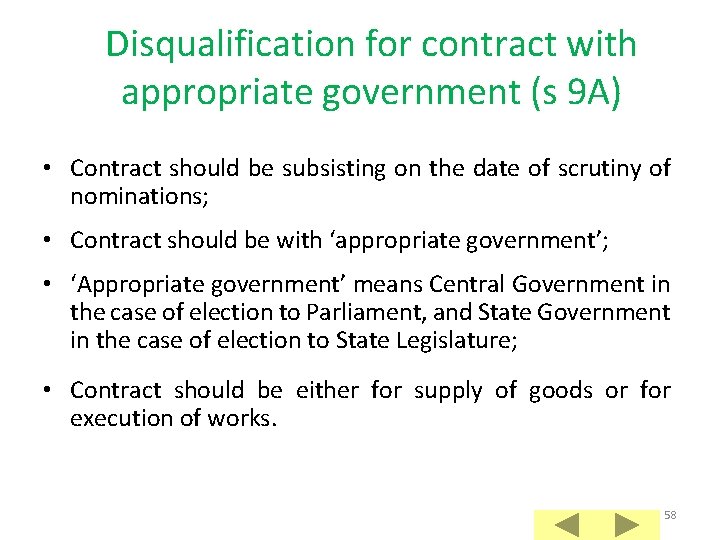 Disqualification for contract with appropriate government (s 9A)

• Contract should be subsisting on the date of scrutiny of nominations;

• Contract should be with ‘appropriate government’;

• ‘Appropriate government’ means Central Government in the case of election to Parliament, and State Government in the case of election to State Legislature;

• Contract should be either for supply of goods or for execution of works.

58